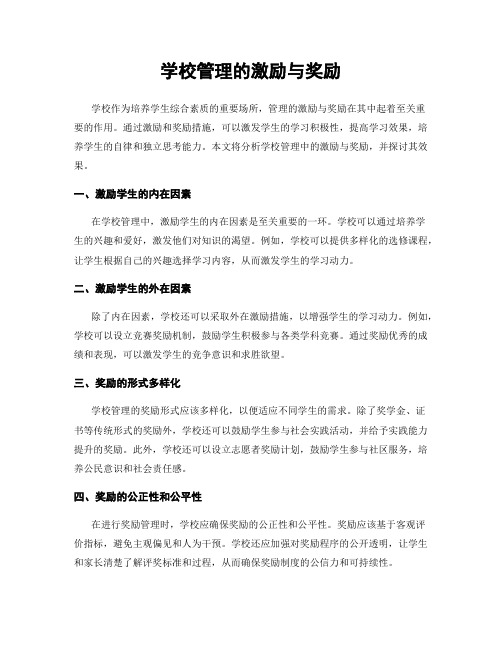 学校管理的激励与奖励

学校作为培养学生综合素质的重要场所，管理的激励与奖励在其中起着至关重要的作用。通过激励和奖励措施，可以激发学生的学习积极性，提高学习效果，培养学生的自律和独立思考能力。本文将分析学校管理中的激励与奖励，并探讨其效果。

一、激励学生的内在因素

在学校管理中，激励学生的内在因素是至关重要的一环。学校可以通过培养学生的兴趣和爱好，激发他们对知识的渴望。例如，学校可以提供多样化的选修课程，让学生根据自己的兴趣选择学习内容，从而激发学生的学习动力。

二、激励学生的外在因素

除了内在因素，学校还可以采取外在激励措施，以增强学生的学习动力。例如，学校可以设立竞赛奖励机制，鼓励学生积极参与各类学科竞赛。通过奖励优秀的成绩和表现，可以激发学生的竞争意识和求胜欲望。

三、奖励的形式多样化

学校管理的奖励形式应该多样化，以便适应不同学生的需求。除了奖学金、证书等传统形式的奖励外，学校还可以鼓励学生参与社会实践活动，并给予实践能力提升的奖励。此外，学校还可以设立志愿者奖励计划，鼓励学生参与社区服务，培养公民意识和社会责任感。

四、奖励的公正性和公平性

在进行奖励管理时，学校应确保奖励的公正性和公平性。奖励应该基于客观评价指标，避免主观偏见和人为干预。学校还应加强对奖励程序的公开透明，让学生和家长清楚了解评奖标准和过程，从而确保奖励制度的公信力和可持续性。